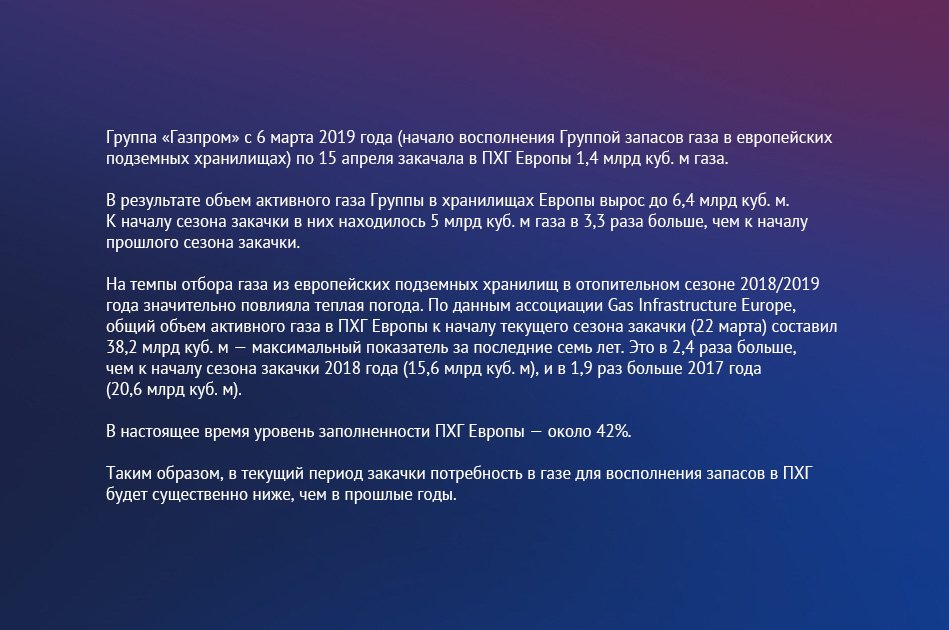 Группа «Газпром» с 6 марта 2019 года (начало восполнения Группой запасов газа в европейских подземных хранилищах) по 15 апреля закачала в ПХГ Европы 1,4 млрд куб. м газа.

В результате объем активного газа Группы в хранилищах Европы вырос до 6,4 млрд куб. м. К началу сезона закачки в них находилось 5 млрд куб. м газа в 3,3 раза больше, чем к началу прошлого сезона закачки.

На темпы отбора газа из европейских подземных хранилищ в отопительном сезоне 2018/2019 года значительно повлияла теплая погода. По данным ассоциации Gas Infrastructure Europe, общий объем активного газа в ПХГ Европы к началу текущего сезона закачки (22 марта) составил 38,2 млрд куб. м — максимальный показатель за последние семь лет. Это в 2,4 раза больше, чем к началу сезона закачки 2018 года (15,6 млрд куб. м), и в 1,9 раз больше 2017 года (20,6 млрд куб. м).

В настоящее время уровень заполненности ПХГ Европы — около 42%.

Таким образом, в текущий период закачки потребность в газе для восполнения запасов в ПХГ будет существенно ниже, чем в прошлые годы.